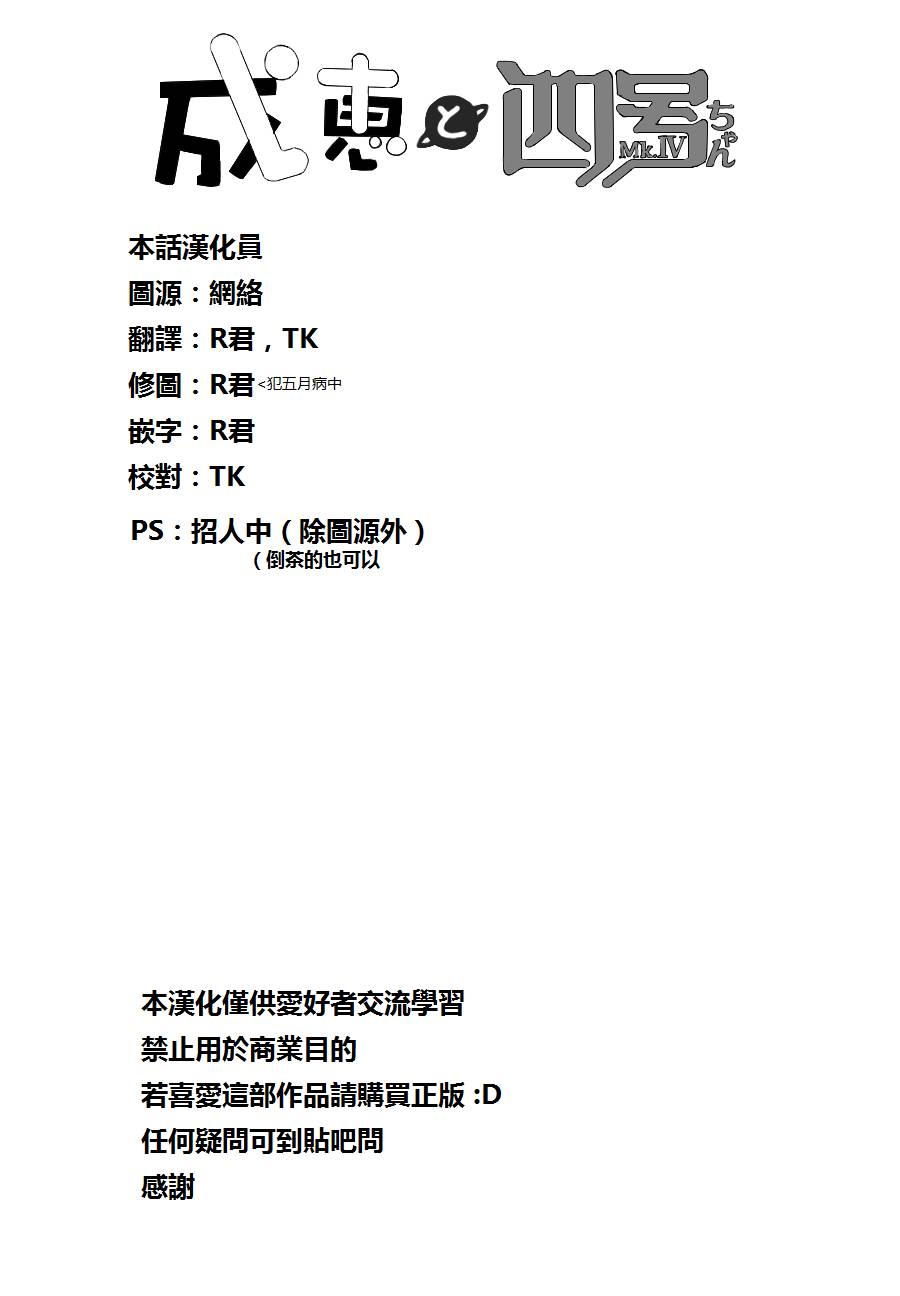 成恵と四号ちゃん Mk.IV

本話漢化員
圖源：網絡
翻譯：R君，TK
修圖：R君 <犯五月病中
嵌字：R君
校對：TK
PS：招人中（除圖源外）
（倒茶的也可以

本漢化僅供愛好者交流學習
禁止用於商業目的
若喜愛這部作品請購買正版 :D
任何疑問可到貼吧問
感謝